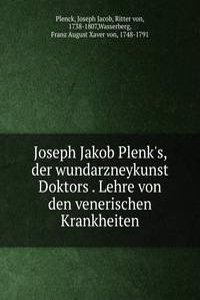 Plenck, Joseph Jacob, Ritter von, 1738-1807,Wasserberg, Franz August Xaver von, 1748-1791

Joseph Jakob Plenk's, der wundarzneykunst Doktors . Lehre von den venerischen Krankheiten